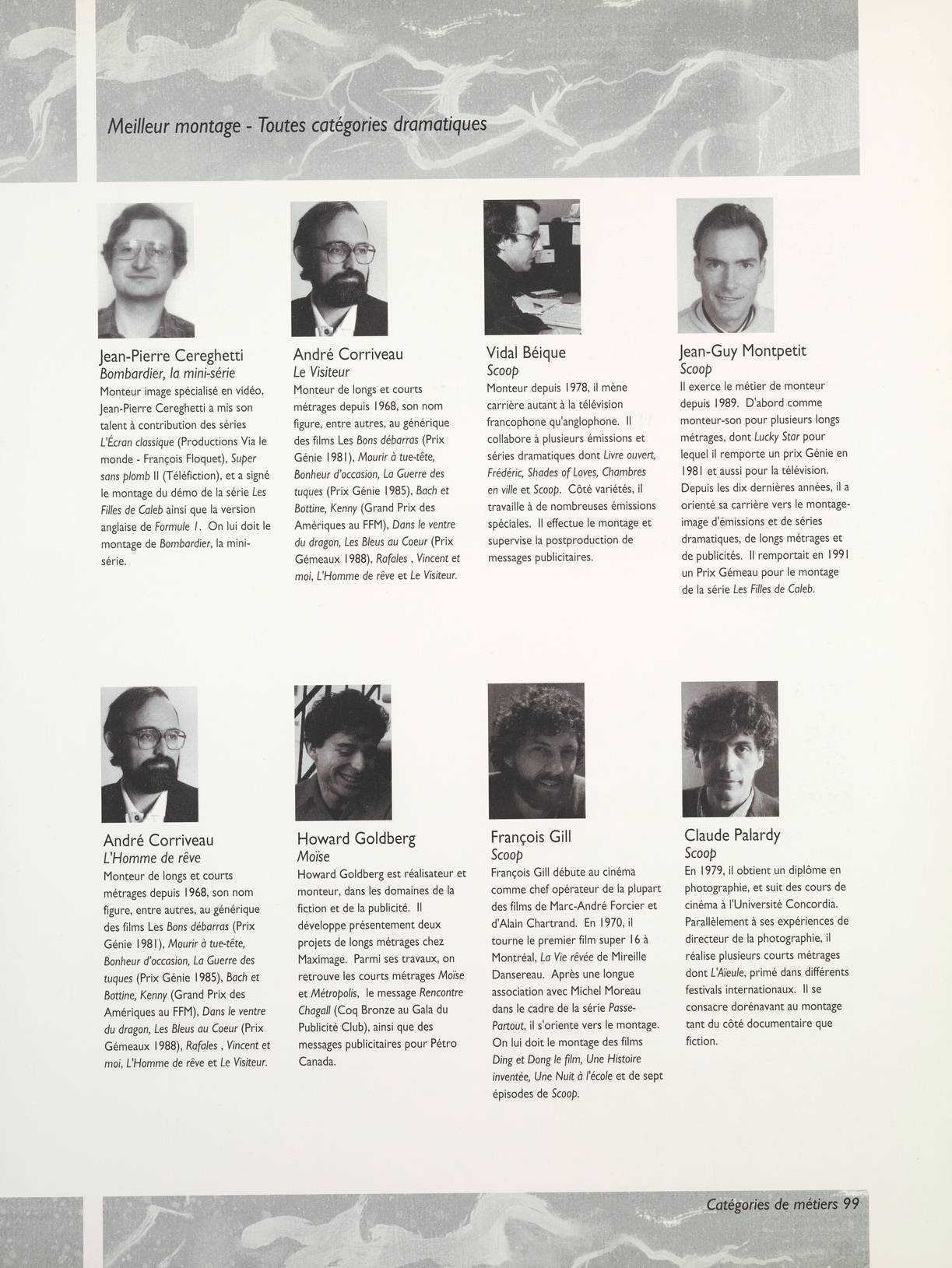 Meilleur montage - Toutes catégories dramatiques

Jean-Pierre Cereghetti
Bombardier, la mini-série
Monteur image spécialisé en vidéo, Jean-Pierre Cereghetti a mis son talent à contribution des séries L'Écran classique (Productions Via le monde - François Floquet), Super sans plomb II (Téléfiction), et a signé le montage du démo de la série Les Filles de Caleb ainsi que la version anglaise de Formule 1. On lui doit le montage de Bombardier, la mini-série.

André Corriveau
Le Visiteur
Monteur de longs et courts métrages depuis 1968, son nom figure, entre autres, au générique des films Les Bons débarras (Prix Génie 1981), Mourir à tue-tête, Bonheur d'occasion, La Guerre des tuques (Prix Génie 1985), Bach et Bottine, Kenny (Grand Prix des Amériques au FFM), Dans le ventre du dragon, Les Bleus au Coeur (Prix Gémeaux 1988), Rafales , Vincent et moi, L'Homme de rêve et Le Visiteur.

Vidal Béique
Scoop
Monteur depuis 1978, il mène carrière autant à la télévision francophone qu'anglophone. Il collabore à plusieurs émissions et séries dramatiques dont Livre ouvert, Frédéric, Shades of Loves, Chambres en ville et Scoop. Côté variétés, il travaille à de nombreuses émissions spéciales. Il effectue le montage et supervise la postproduction de messages publicitaires.

Jean-Guy Montpetit
Scoop
Il exerce le métier de monteur depuis 1989. D'abord comme monteur-son pour plusieurs longs métrages, dont Lucky Star pour lequel il remporte un prix Génie en 1981 et aussi pour la télévision. Depuis les dix dernières années, il a orienté sa carrière vers le montage-image d'émissions et de séries dramatiques, de longs métrages et de publicités. Il remportait en 1991 un Prix Gémeau pour le montage de la série Les Filles de Caleb.

André Corriveau
L'Homme de rêve
Monteur de longs et courts métrages depuis 1968, son nom figure, entre autres, au générique des films Les Bons débarras (Prix Génie 1981), Mourir à tue-tête, Bonheur d'occasion, La Guerre des tuques (Prix Génie 1985), Bach et Bottine, Kenny (Grand Prix des Amériques au FFM), Dans le ventre du dragon, Les Bleus au Coeur (Prix Gémeaux 1988), Rafales , Vincent et moi, L'Homme de rêve et Le Visiteur.

Howard Goldberg
Moïse
Howard Goldberg est réalisateur et monteur, dans les domaines de la fiction et de la publicité. Il développe présentement deux projets de longs métrages chez Maximage. Parmi ses travaux, on retrouve les courts métrages Moïse et Métropolis, le message Rencontre Chagall (Coq Bronze au Gala du Publicité Club), ainsi que des messages publicitaires pour Pétro Canada.

François Gill
Scoop
François Gill débute au cinéma comme chef opérateur de la plupart des films de Marc-André Forcier et d'Alain Chartrand. En 1970, il tourne le premier film super 16 à Montréal, La Vie rêvée de Mireille Dansereau. Après une longue association avec Michel Moreau dans le cadre de la série Passe-Partout, il s'oriente vers le montage. On lui doit le montage des films Ding et Dong le film, Une Histoire inventée, Une Nuit à l'école et de sept épisodes de Scoop.

Claude Palardy
Scoop
En 1979, il obtient un diplôme en photographie, et suit des cours de cinéma à l'Université Concordia. Parallèlement à ses expériences de directeur de la photographie, il réalise plusieurs courts métrages dont L'Aïeule, primé dans différents festivals internationaux. Il se consacre dorénavant au montage tant du côté documentaire que fiction.

Catégories de métiers 99